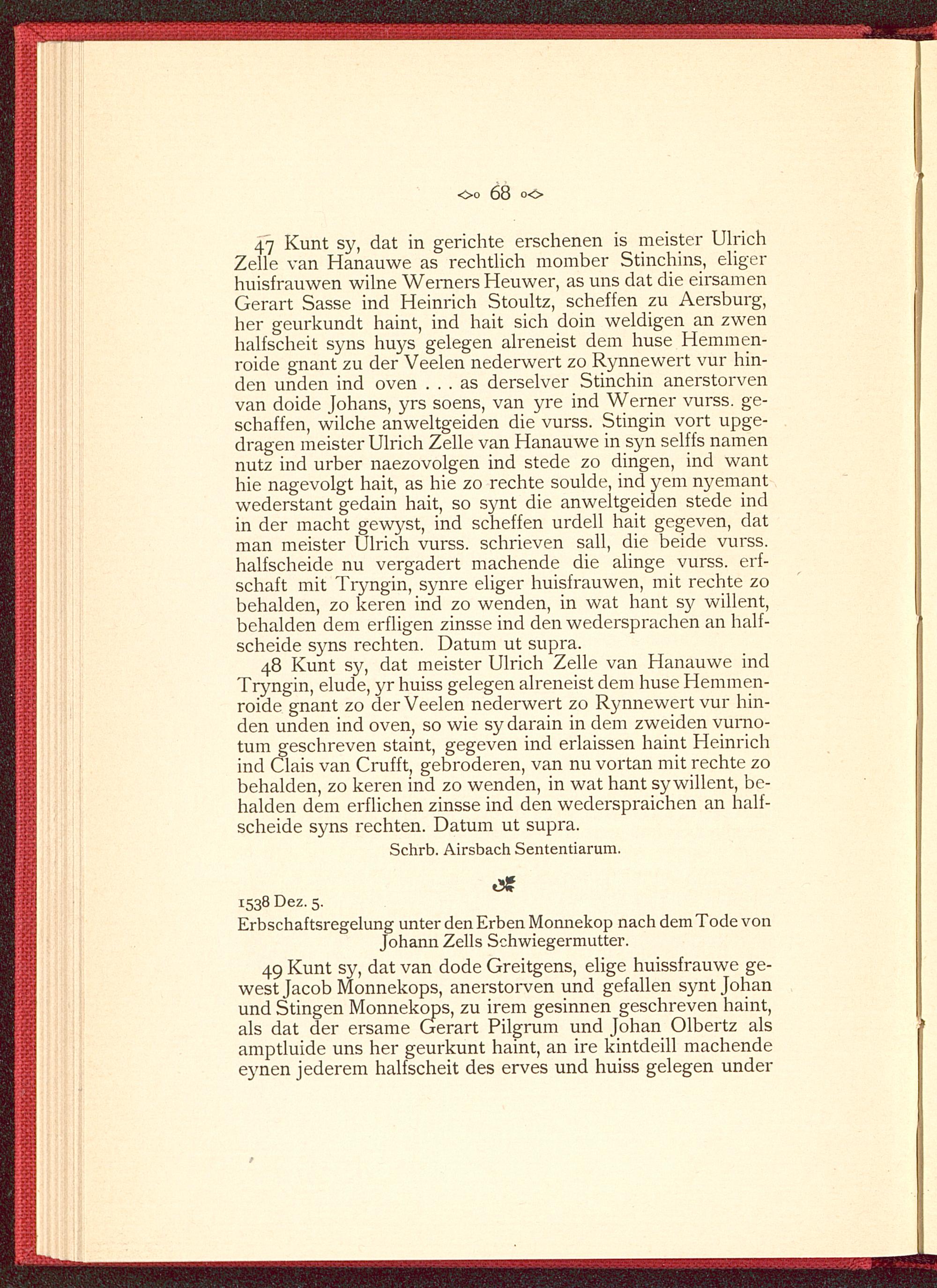 68

47 Kunt sy, dat in gerichte erschenen is meister Ulrich Zelle van Hanauwe as rechtlich momber Stinchins, eliger huisfrauwen wilne Werners Heuwer, as uns dat die eirsamen Gerart Sasse ind Heinrich Stoultz, scheffen zu Aersburg, her geurkundt haint, ind hait sich doin weldigen an zwen halfscheit syns huys gelegen alreneist dem huse Hemmenroide gnant zu der Veelen nederwert zo Rynnewert vur hinden unden ind oven . . . as derselver Stinchin anerstorven van doide Johans, yrs soens, van yre ind Werner vurss. geschaffen, wilche anweltgeiden die vurss. Stingin vort upgedragen meister Ulrich Zelle van Hanauwe in syn selffs namen nutz ind urber naezovolgen ind stede zo dingen, ind want hie nagevolgt hait, as hie zo rechte soulde, ind yem nyemant wederstant gedain hait, so synt die anweltgeiden stede ind in der macht gewyst, ind scheffen urdell hait gegeven, dat man meister Ulrich vurss. schrieven sall, die beide vurss. halfscheide nu vergadert machende die alinge vurss. erfschaft mit Tryngin, synre eliger huisfrauwen, mit rechte zo behalden, zo keren ind zo wenden, in wat hant sy willent, behalden dem erfligen zinsse ind den wedersprachen an halfscheide syns rechten. Datum ut supra.

48 Kunt sy, dat meister Ulrich Zelle van Hanauwe ind Tryngin, elude, yr huiss gelegen alreneist dem huse Hemmenroide gnant zo der Veelen nederwert zo Rynnewert vur hinden unden ind oven, so wie sy darain in dem zweiden vurnotum geschreven staint, gegeven ind erlaissen haint Heinrich ind Clais van Crufft, gebroderen, van nu vortan mit rechte zo behalden, zo keren ind zo wenden, in wat hant sy willent, behalden dem erflichen zinsse ind den wederspraichen an halfscheide syns rechten. Datum ut supra.

Schrb. Airsbach Sententiarum.

1538 Dez. 5.
Erbschaftsregelung unter den Erben Monnekop nach dem Tode von Johann Zells Schwiegermutter.

49 Kunt sy, dat van dode Greitgens, elige huissfrauwe gewest Jacob Monnekops, anerstorven und gefallen synt Johan und Stingen Monnekops, zu irem gesinnen geschreven haint, als dat der ersame Gerart Pilgrum und Johan Olbertz als amptluide uns her geurkunt haint, an ire kintdeill machende eynen jederem halfscheit des erves und huiss gelegen under